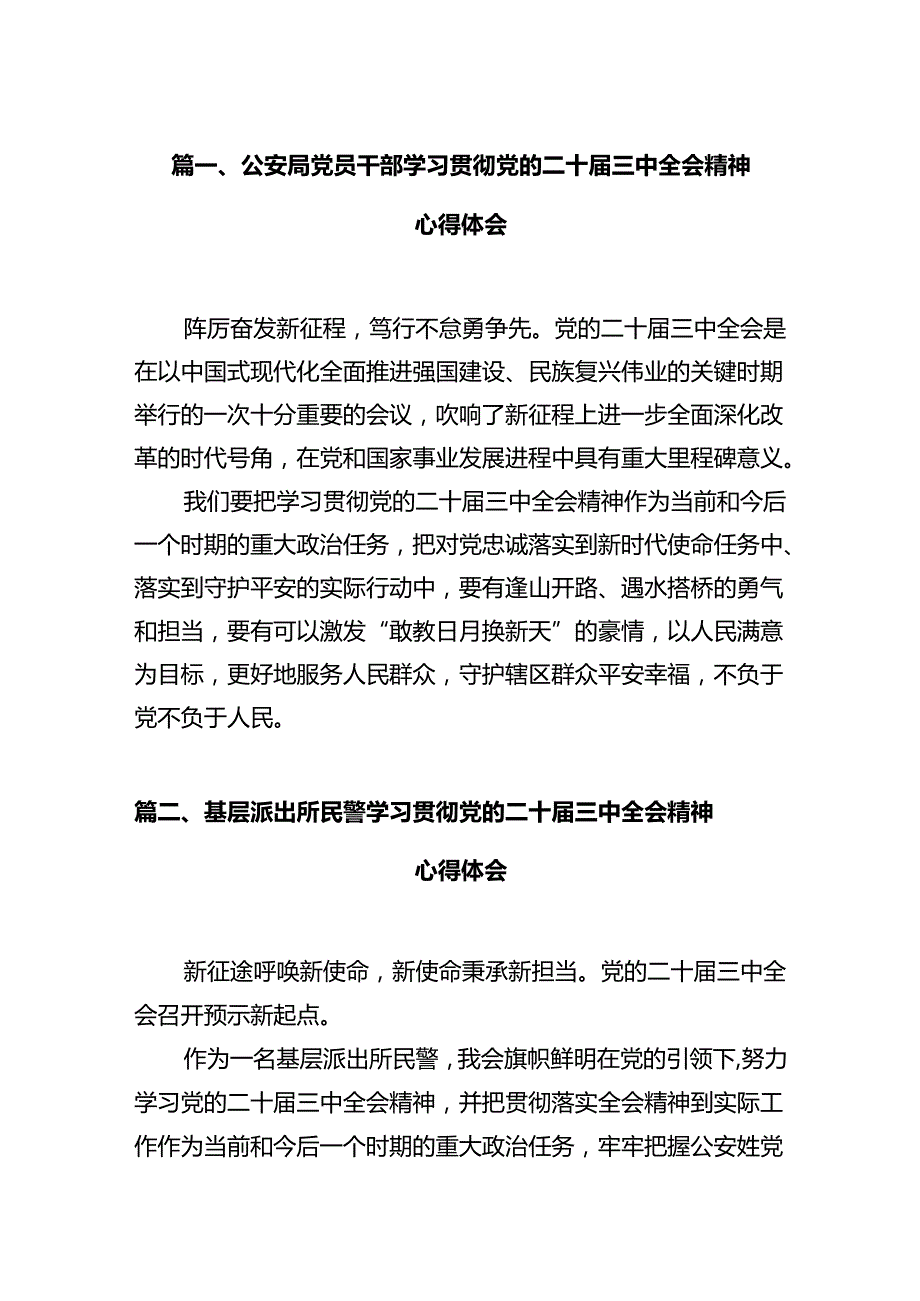 篇一、公安局党员干部学习贯彻党的二十届三中全会精神

心得体会

阵厉奋发新征程，笃行不怠勇争先。党的二十届三中全会是在以中国式现代化全面推进强国建设、民族复兴伟业的关键时期举行的一次十分重要的会议，吹响了新征程上进一步全面深化改革的时代号角，在党和国家事业发展进程中具有重大里程碑意义。

我们要把学习贯彻党的二十届三中全会精神作为当前和今后一个时期的重大政治任务，把对党忠诚落实到新时代使命任务中、落实到守护平安的实际行动中，要有逢山开路、遇水搭桥的勇气和担当，要有可以激发“敢教日月换新天”的豪情，以人民满意为目标，更好地服务人民群众，守护辖区群众平安幸福，不负于党不负于人民。

篇二、基层派出所民警学习贯彻党的二十届三中全会精神

心得体会

新征途呼唤新使命，新使命秉承新担当。党的二十届三中全会召开预示新起点。

作为一名基层派出所民警，我会旗帜鲜明在党的引领下,努力学习党的二十届三中全会精神，并把贯彻落实全会精神到实际工作作为当前和今后一个时期的重大政治任务，牢牢把握公安姓党